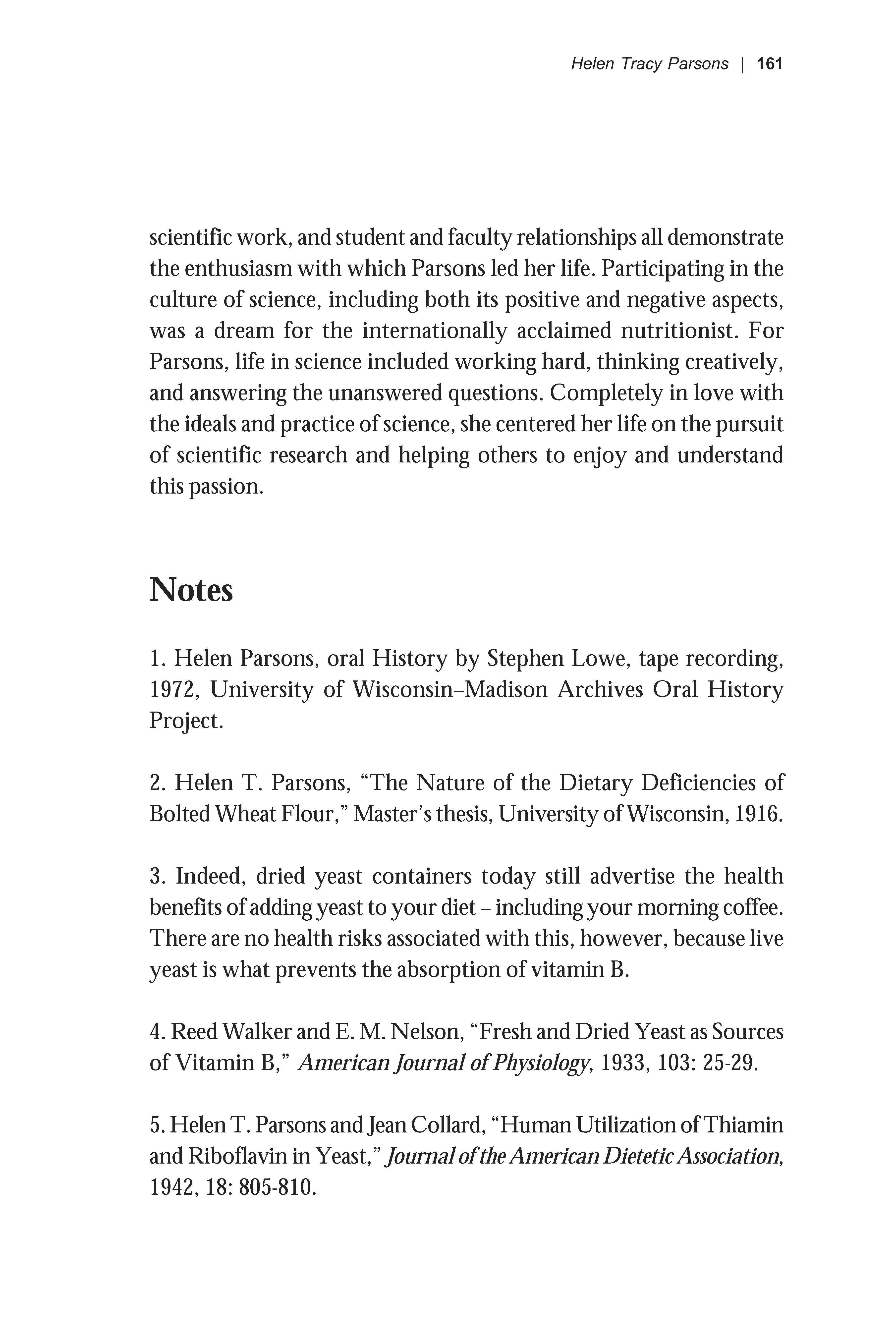 Helen Tracy Parsons | 161

scientific work, and student and faculty relationships all demonstrate the enthusiasm with which Parsons led her life. Participating in the culture of science, including both its positive and negative aspects, was a dream for the internationally acclaimed nutritionist. For Parsons, life in science included working hard, thinking creatively, and answering the unanswered questions. Completely in love with the ideals and practice of science, she centered her life on the pursuit of scientific research and helping others to enjoy and understand this passion.

Notes

1. Helen Parsons, oral History by Stephen Lowe, tape recording, 1972, University of Wisconsin–Madison Archives Oral History Project.

2. Helen T. Parsons, “The Nature of the Dietary Deficiencies of Bolted Wheat Flour,” Master’s thesis, University of Wisconsin, 1916.

3. Indeed, dried yeast containers today still advertise the health benefits of adding yeast to your diet – including your morning coffee. There are no health risks associated with this, however, because live yeast is what prevents the absorption of vitamin B.

4. Reed Walker and E. M. Nelson, “Fresh and Dried Yeast as Sources of Vitamin B,” American Journal of Physiology, 1933, 103: 25-29.

5. Helen T. Parsons and Jean Collard, “Human Utilization of Thiamin and Riboflavin in Yeast,” Journal of the American Dietetic Association, 1942, 18: 805-810.